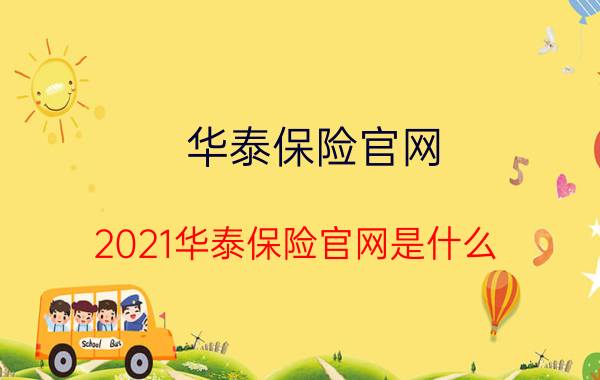 华泰保险官网

2021华泰保险官网是什么

5

9

School Bus